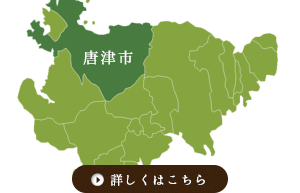 唐津市

詳しくはこちら